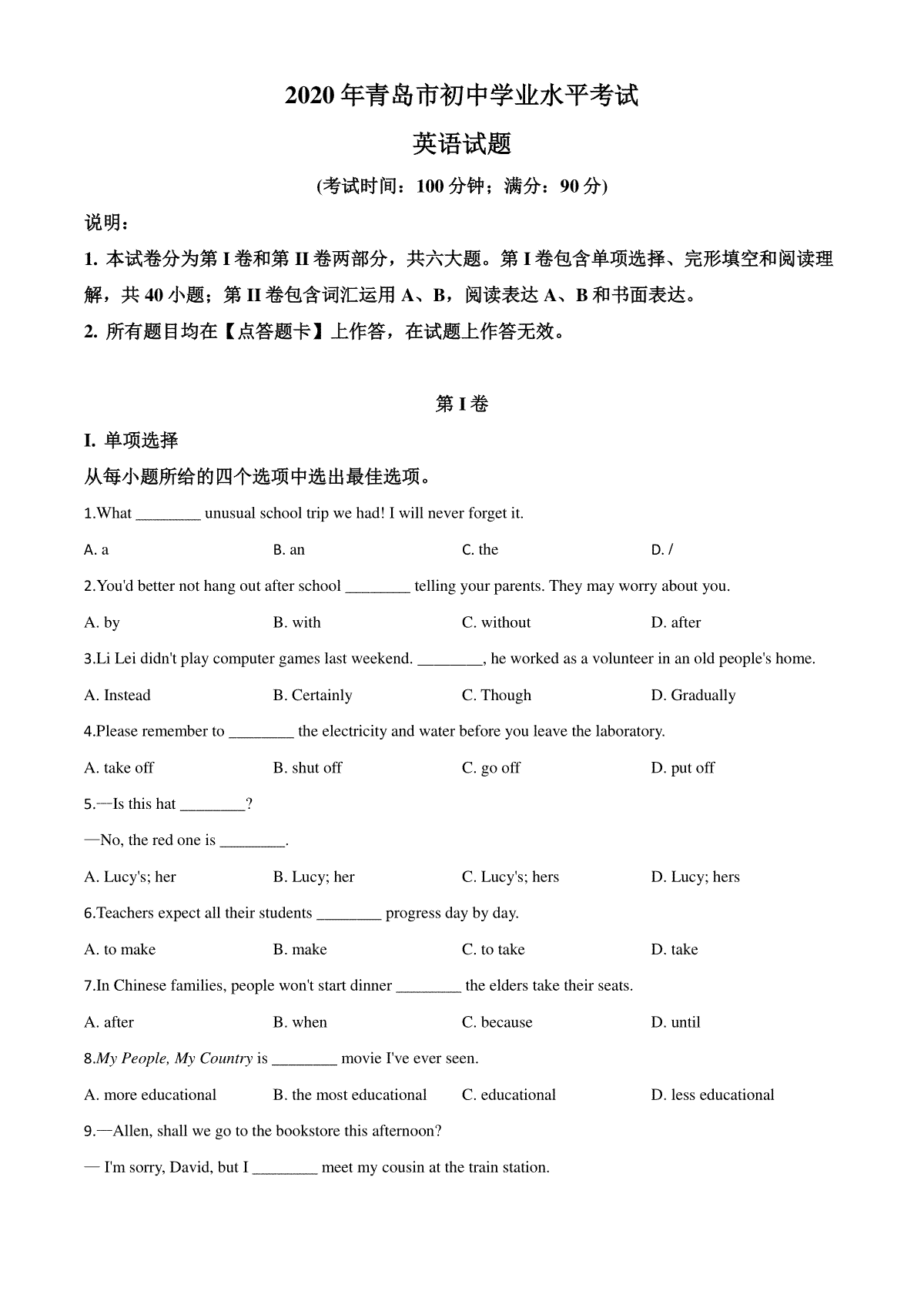 2020 年青岛市初中学业水平考试

英语试题

(考试时间：100 分钟；满分：90 分)

说明：

1. 本试卷分为第 I 卷和第 II 卷两部分，共六大题。第 I 卷包含单项选择、完形填空和阅读理解，共 40 小题；第 II 卷包含词汇运用 A、B，阅读表达 A、B 和书面表达。

2. 所有题目均在【点答题卡】上作答，在试题上作答无效。

第 I 卷

I. 单项选择

从每小题所给的四个选项中选出最佳选项。

1.What ________ unusual school trip we had! I will never forget it.

A. a　　B. an　　C. the　　D. /

2.You'd better not hang out after school ________ telling your parents. They may worry about you.

A. by　　B. with　　C. without　　D. after

3.Li Lei didn't play computer games last weekend. ________, he worked as a volunteer in an old people's home.

A. Instead　　B. Certainly　　C. Though　　D. Gradually

4.Please remember to ________ the electricity and water before you leave the laboratory.

A. take off　　B. shut off　　C. go off　　D. put off

5.—Is this hat ________?

—No, the red one is ________.

A. Lucy's; her　　B. Lucy; her　　C. Lucy's; hers　　D. Lucy; hers

6.Teachers expect all their students ________ progress day by day.

A. to make　　B. make　　C. to take　　D. take

7.In Chinese families, people won't start dinner ________ the elders take their seats.

A. after　　B. when　　C. because　　D. until

8.My People, My Country is ________ movie I've ever seen.

A. more educational　　B. the most educational　　C. educational　　D. less educational

9.—Allen, shall we go to the bookstore this afternoon?

— I'm sorry, David, but I ________ meet my cousin at the train station.